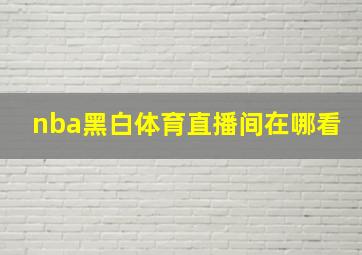 nba黑白体育直播间在哪看